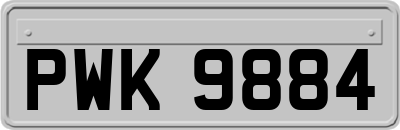 PWK 9884